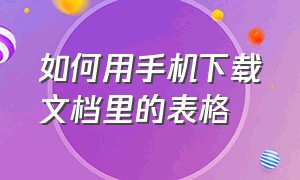 如何用手机下载文档里的表格